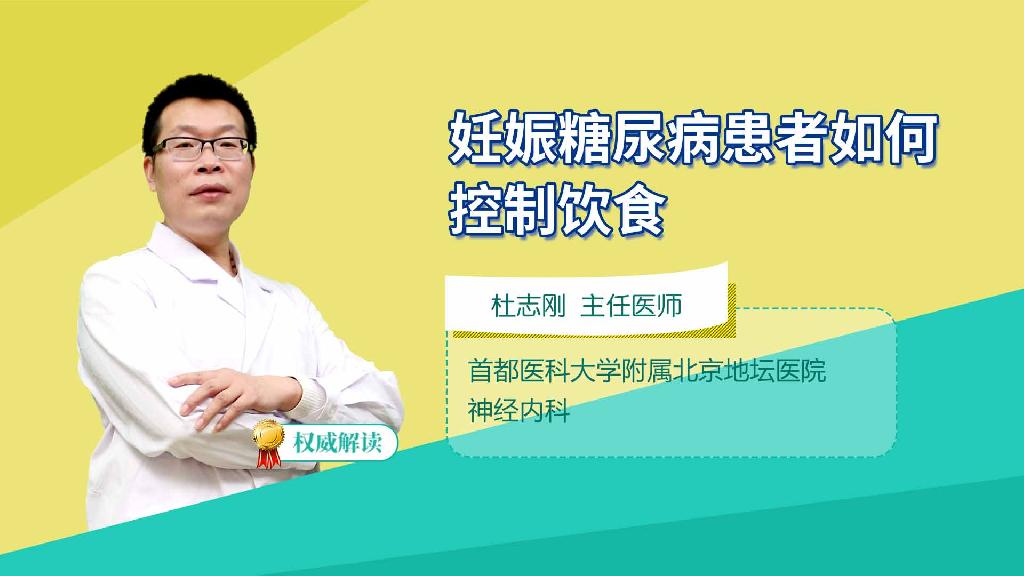 妊娠糖尿病患者如何控制饮食

杜志刚 主任医师

首都医科大学附属北京地坛医院
神经内科

权威解读